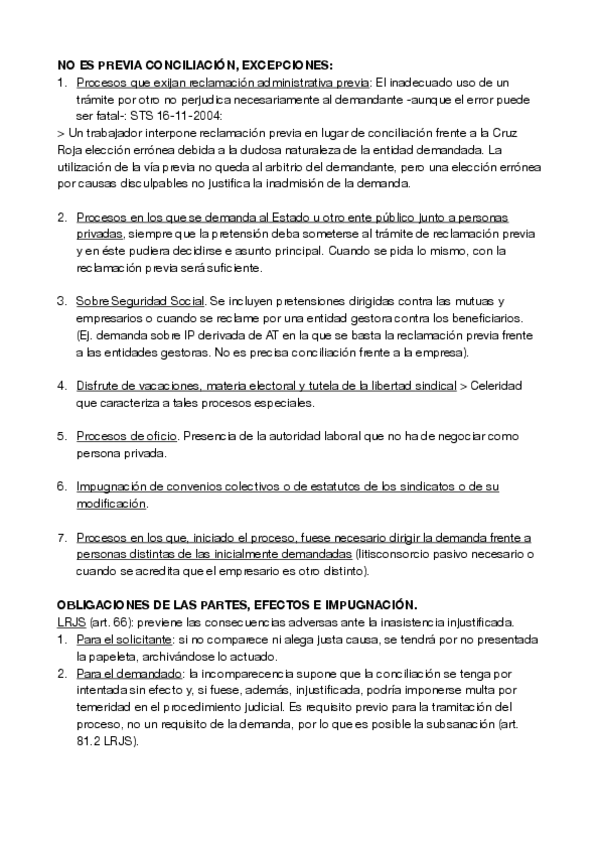 NO ES PREVIA CONCILIACIÓN, EXCEPCIONES:

1. Procesos que exijan reclamación administrativa previa: El inadecuado uso de un trámite por otro no perjudica necesariamente al demandante -aunque el error puede ser fatal-: STS 16-11-2004:

> Un trabajador interpone reclamación previa en lugar de conciliación frente a la Cruz Roja elección errónea debida a la dudosa naturaleza de la entidad demandada. La utilización de la vía previa no queda al arbitrio del demandante, pero una elección errónea por causas disculpables no justifica la inadmisión de la demanda.

2. Procesos en los que se demanda al Estado u otro ente público junto a personas privadas, siempre que la pretensión deba someterse al trámite de reclamación previa y en éste pudiera decidirse e asunto principal. Cuando se pida lo mismo, con la reclamación previa será suficiente.

3. Sobre Seguridad Social. Se incluyen pretensiones dirigidas contra las mutuas y empresarios o cuando se reclame por una entidad gestora contra los beneficiarios. (Ej. demanda sobre IP derivada de AT en la que se basta la reclamación previa frente a las entidades gestoras. No es precisa conciliación frente a la empresa).

4. Disfrute de vacaciones, materia electoral y tutela de la libertad sindical > Celeridad que caracteriza a tales procesos especiales.

5. Procesos de oficio. Presencia de la autoridad laboral que no ha de negociar como persona privada.

6. Impugnación de convenios colectivos o de estatutos de los sindicatos o de su modificación.

7. Procesos en los que, iniciado el proceso, fuese necesario dirigir la demanda frente a personas distintas de las inicialmente demandadas (litisconsorcio pasivo necesario o cuando se acredita que el empresario es otro distinto).

OBLIGACIONES DE LAS PARTES, EFECTOS E IMPUGNACIÓN.

LRJS (art. 66): previene las consecuencias adversas ante la inasistencia injustificada.

1. Para el solicitante: si no comparece ni alega justa causa, se tendrá por no presentada la papeleta, archivándose lo actuado.

2. Para el demandado: la incomparecencia supone que la conciliación se tenga por intentada sin efecto y, si fuese, además, injustificada, podría imponerse multa por temeridad en el procedimiento judicial. Es requisito previo para la tramitación del proceso, no un requisito de la demanda, por lo que es posible la subsanación (art. 81.2 LRJS).